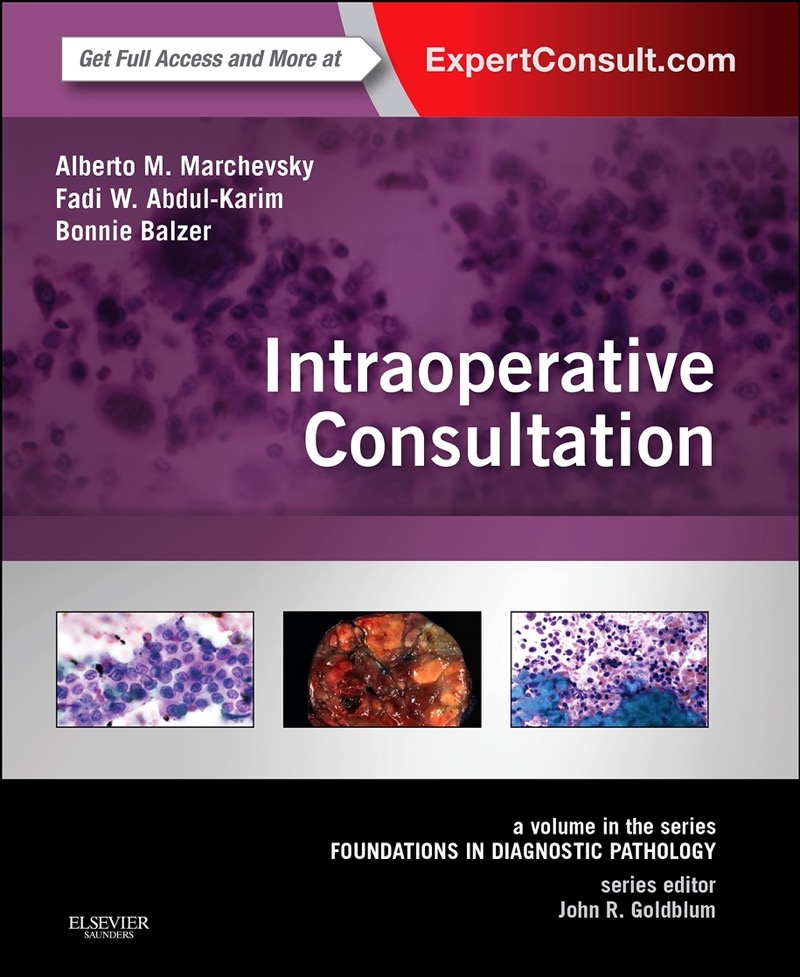 Get Full Access and More at

ExpertConsult.com

Alberto M. Marchevsky
Fadi W. Abdul-Karim
Bonnie Balzer

Intraoperative Consultation

a volume in the series
FOUNDATIONS IN DIAGNOSTIC PATHOLOGY

series editor
John R. Goldblum

ELSEVIER
SAUNDERS